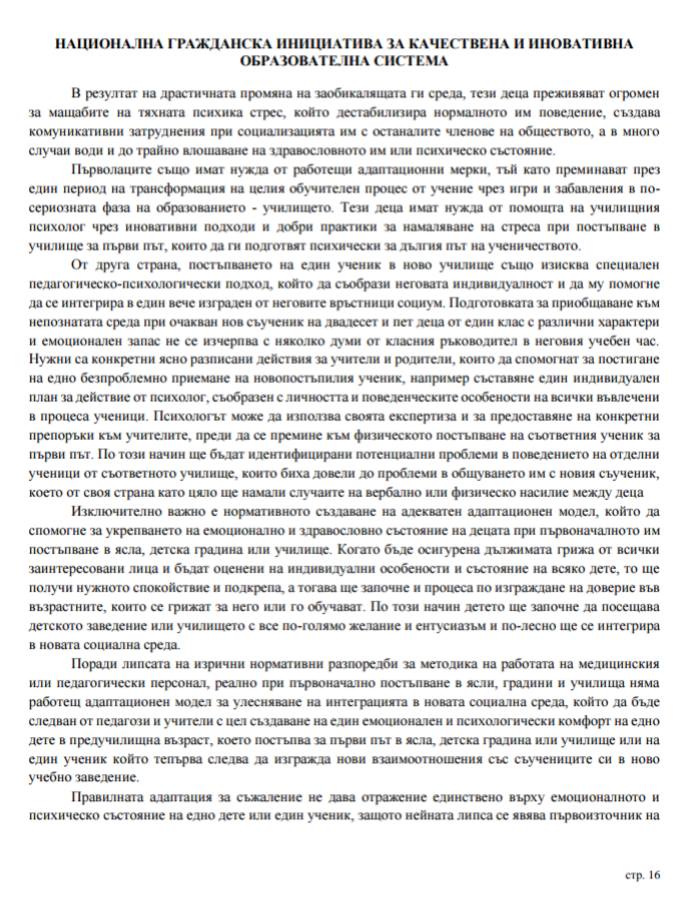 НАЦИОНАЛНА ГРАЖДАНСКА ИНИЦИАТИВА ЗА КАЧЕСТВЕНА И ИНОВАТИВНА ОБРАЗОВАТЕЛНА СИСТЕМА

В резултат на драстичната промяна на заобикалящата ги среда, тези деца преживяват огромен за мащабите на тяхната психика стрес, който дестабилизира нормалното им поведение, създава комуникативни затруднения при социализацията им с останалите членове на обществото, а в много случаи води и до трайно влошаване на здравословното им или психическо състояние.

Първолаците също имат нужда от работещи адаптационни мерки, тъй като преминават през един период на трансформация на целия обучителен процес от учение чрез игри и забавления в по-сериозната фаза на образованието - училището. Тези деца имат нужда от помощта на училищния психолог чрез иновативни подходи и добри практики за намаляване на стреса при постъпване в училище за първи път, които да ги подготвят психически за дългия път на ученичеството.

От друга страна, постъпването на един ученик в ново училище също изисква специален педагогическо-психологически подход, който да съобрази неговата индивидуалност и да му помогне да се интегрира в един вече изграден от неговите връстници социум. Подготовката за приобщаване към непознатата среда при очакван нов съученик на двадесет и пет деца от един клас с различни характери и емоционален запас не се изчерпва с няколко думи от класния ръководител в неговия учебен час. Нужни са конкретни ясно разписани действия за учители и родители, които да спомогнат за постигане на едно безпроблемно приемане на новопостъпилия ученик, например съставяне един индивидуален план за действие от психолог, съобразен с личността и поведенческите особености на всички въвлечени в процеса ученици. Психологът може да използва своята експертиза и за предоставяне на конкретни препоръки към учителите, преди да се премине към физическото постъпване на съответния ученик за първи път. По този начин ще бъдат идентифицирани потенциални проблеми в поведението на отделни ученици от съответното училище, които биха довели до проблеми в общуването им с новия съученик, което от своя страна като цяло ще намали случаите на вербално или физическо насилие между деца

Изключително важно е нормативното създаване на адекватен адаптационен модел, който да спомогне за укрепването на емоционално и здравословно състояние на децата при първоначалното им постъпване в ясла, детска градина или училище. Когато бъде осигурена дължимата грижа от всички заинтересовани лица и бъдат оценени на индивидуални особености и състояние на всяко дете, то ще получи нужното спокойствие и подкрепа, а тогава ще започне и процеса по изграждане на доверие във възрастните, които се грижат за него или го обучават. По този начин детето ще започне да посещава детското заведение или училището с все по-голямо желание и ентусиазъм и по-лесно ще се интегрира в новата социална среда.

Поради липсата на изрични нормативни разпоредби за методика на работата на медицинския или педагогически персонал, реално при първоначално постъпване в ясли, градини и училища няма работещ адаптационен модел за улесняване на интеграцията в новата социална среда, който да бъде следван от педагози и учители с цел създаване на един емоционален и психологически комфорт на едно дете в предучилищна възраст, което постъпва за първи път в ясла, детска градина или училище или на един ученик който тепърва следва да изгражда нови взаимоотношения със съучениците си в ново учебно заведение.

Правилната адаптация за съжаление не дава отражение единствено върху емоционалното и психическо състояние на едно дете или един ученик, защото нейната липса се явява първоизточник на

стр. 16